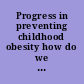 Progress in preventing childhood obesity how do we ...